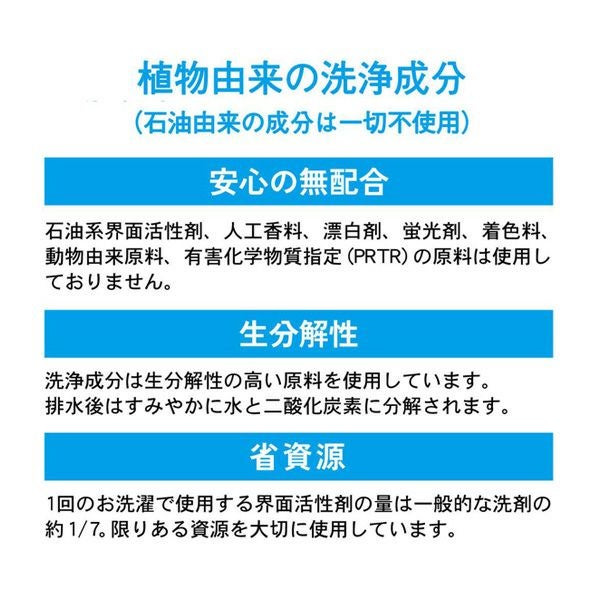 植物由来の洗浄成分
（石油由来の成分は一切不使用）

安心の無配合

石油系界面活性剤、人工香料、漂白剤、蛍光剤、着色料、動物由来原料、有害化学物質指定（PRTR）の原料は使用しておりません。

生分解性

洗浄成分は生分解性の高い原料を使用しています。
排水後はすみやかに水と二酸化炭素に分解されます。

省資源

1回のお洗濯で使用する界面活性剤の量は一般的な洗剤の約 1/7。限りある資源を大切に使用しています。